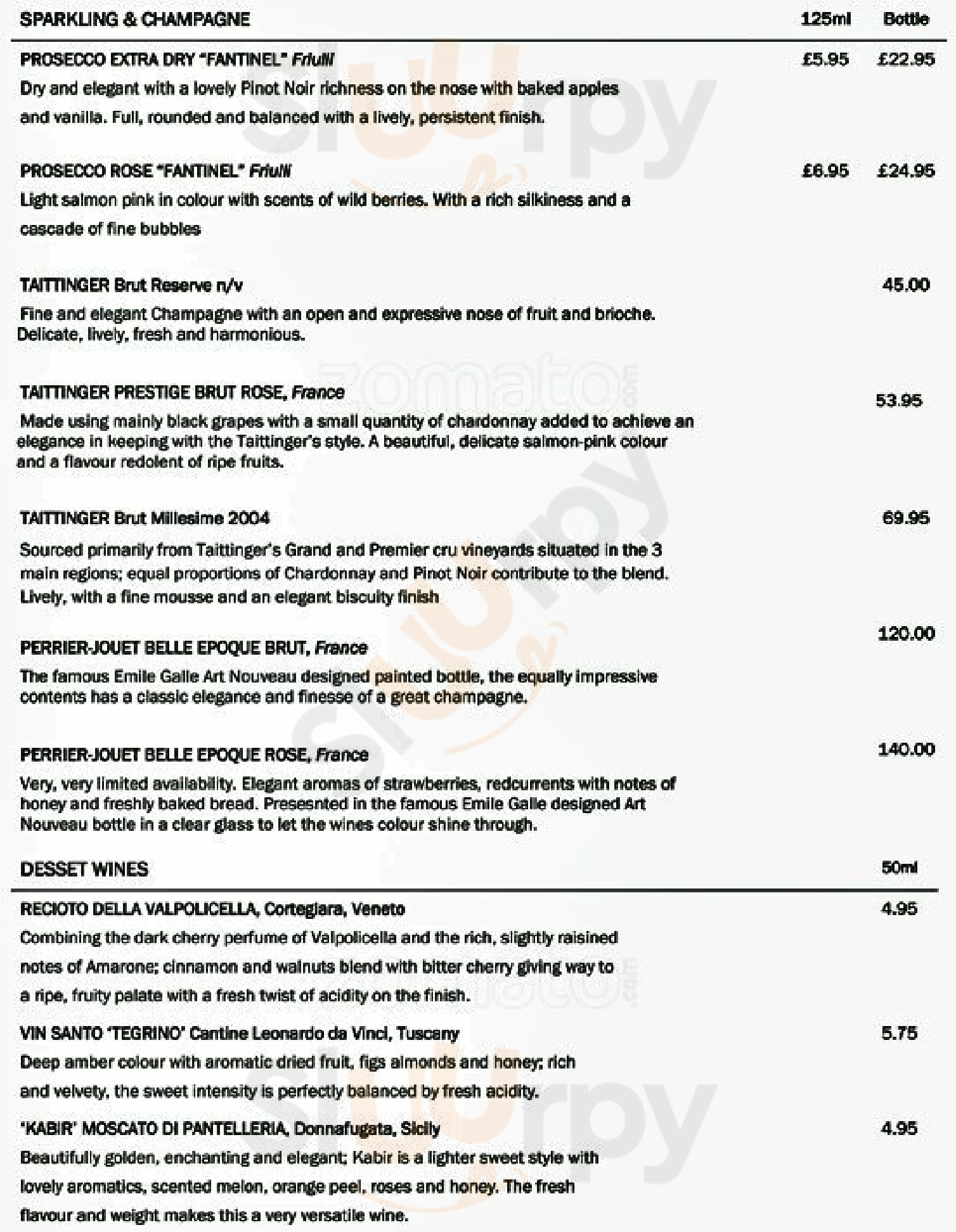 SPARKLING & CHAMPAGNE 125ml Bottle

PROSECCO EXTRA DRY "FANTINEL" Friulli £5.95 £22.95
Dry and elegant with a lovely Pinot Noir richness on the nose with baked apples and vanilla. Full, rounded and balanced with a lively, persistent finish.

PROSECCO ROSE "FANTINEL" Friulli £6.95 £24.95
Light salmon pink in colour with scents of wild berries. With a rich silkiness and a cascade of fine bubbles

TAITTINGER Brut Reserve n/v 45.00
Fine and elegant Champagne with an open and expressive nose of fruit and brioche. Delicate, lively, fresh and harmonious.

TAITTINGER PRESTIGE BRUT ROSE, France 53.95
Made using mainly black grapes with a small quantity of chardonnay added to achieve an elegance in keeping with the Taittinger's style. A beautiful, delicate salmon-pink colour and a flavour redolent of ripe fruits.

TAITTINGER Brut Millesime 2004 69.95
Sourced primarily from Taittinger's Grand and Premier cru vineyards situated in the 3 main regions; equal proportions of Chardonnay and Pinot Noir contribute to the blend. Lively, with a fine mousse and an elegant biscuity finish

PERRIER-JOUET BELLE EPOQUE BRUT, France 120.00
The famous Emile Galle Art Nouveau designed painted bottle, the equally impressive contents has a classic elegance and finesse of a great champagne.

PERRIER-JOUET BELLE EPOQUE ROSE, France 140.00
Very, very limited availability. Elegant aromas of strawberries, redcurrents with notes of honey and freshly baked bread. Presesnted in the famous Emile Galle designed Art Nouveau bottle in a clear glass to let the wines colour shine through.

DESSET WINES 50ml

RECIOTO DELLA VALPOLICELLA, Cortegiara, Veneto 4.95
Combining the dark cherry perfume of Valpolicella and the rich, slightly raisined notes of Amarone; cinnamon and walnuts blend with bitter cherry giving way to a ripe, fruity palate with a fresh twist of acidity on the finish.

VIN SANTO 'TEGRINO' Cantine Leonardo da Vinci, Tuscany 5.75
Deep amber colour with aromatic dried fruit, figs almonds and honey; rich and velvety, the sweet intensity is perfectly balanced by fresh acidity.

'KABIR' MOSCATO DI PANTELLERIA, Donnafugata, Sicily 4.95
Beautifully golden, enchanting and elegant; Kabir is a lighter sweet style with lovely aromatics, scented melon, orange peel, roses and honey. The fresh flavour and weight makes this a very versatile wine.